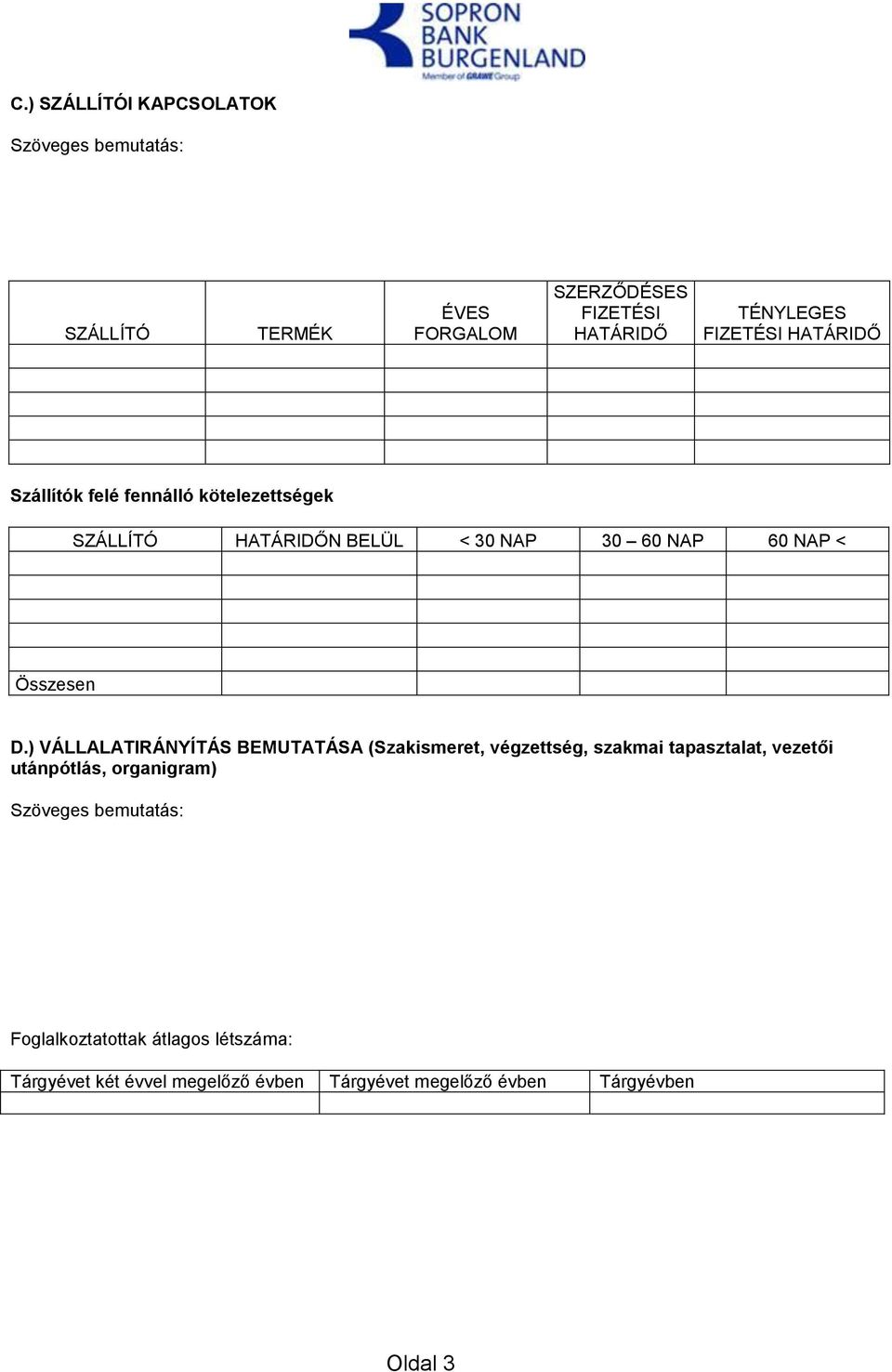 SOPRON BANK BURGENLAND
Member of GRAWE Group

C.) SZÁLLÍTÓI KAPCSOLATOK

Szöveges bemutatás:

| SZÁLLÍTÓ | TERMÉK | ÉVES FORGALOM | SZERZŐDÉSES FIZETÉSI HATÁRIDŐ | TÉNYLEGES FIZETÉSI HATÁRIDŐ |
|---|---|---|---|---|
| | | | | |
| | | | | |
| | | | | |
| | | | | |
| | | | | |

Szállítók felé fennálló kötelezettségek

| SZÁLLÍTÓ | HATÁRIDŐN BELÜL | < 30 NAP | 30 – 60 NAP | 60 NAP < |
|---|---|---|---|---|
| | | | | |
| | | | | |
| | | | | |
| | | | | |
| | | | | |
| Összesen | | | | |

D.) VÁLLALATIRÁNYÍTÁS BEMUTATÁSA (Szakismeret, végzettség, szakmai tapasztalat, vezetői utánpótlás, organigram)

Szöveges bemutatás:

Foglalkoztatottak átlagos létszáma:

| Tárgyévet két évvel megelőző évben | Tárgyévet megelőző évben | Tárgyévben |
|---|---|---|
| | | |

Oldal 3